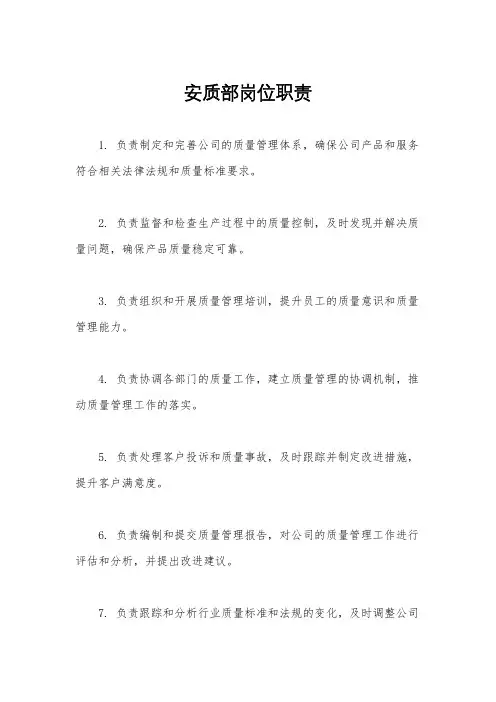 安质部岗位职责

1. 负责制定和完善公司的质量管理体系，确保公司产品和服务符合相关法律法规和质量标准要求。

2. 负责监督和检查生产过程中的质量控制，及时发现并解决质量问题，确保产品质量稳定可靠。

3. 负责组织和开展质量管理培训，提升员工的质量意识和质量管理能力。

4. 负责协调各部门的质量工作，建立质量管理的协调机制，推动质量管理工作的落实。

5. 负责处理客户投诉和质量事故，及时跟踪并制定改进措施，提升客户满意度。

6. 负责编制和提交质量管理报告，对公司的质量管理工作进行评估和分析，并提出改进建议。

7. 负责跟踪和分析行业质量标准和法规的变化，及时调整公司